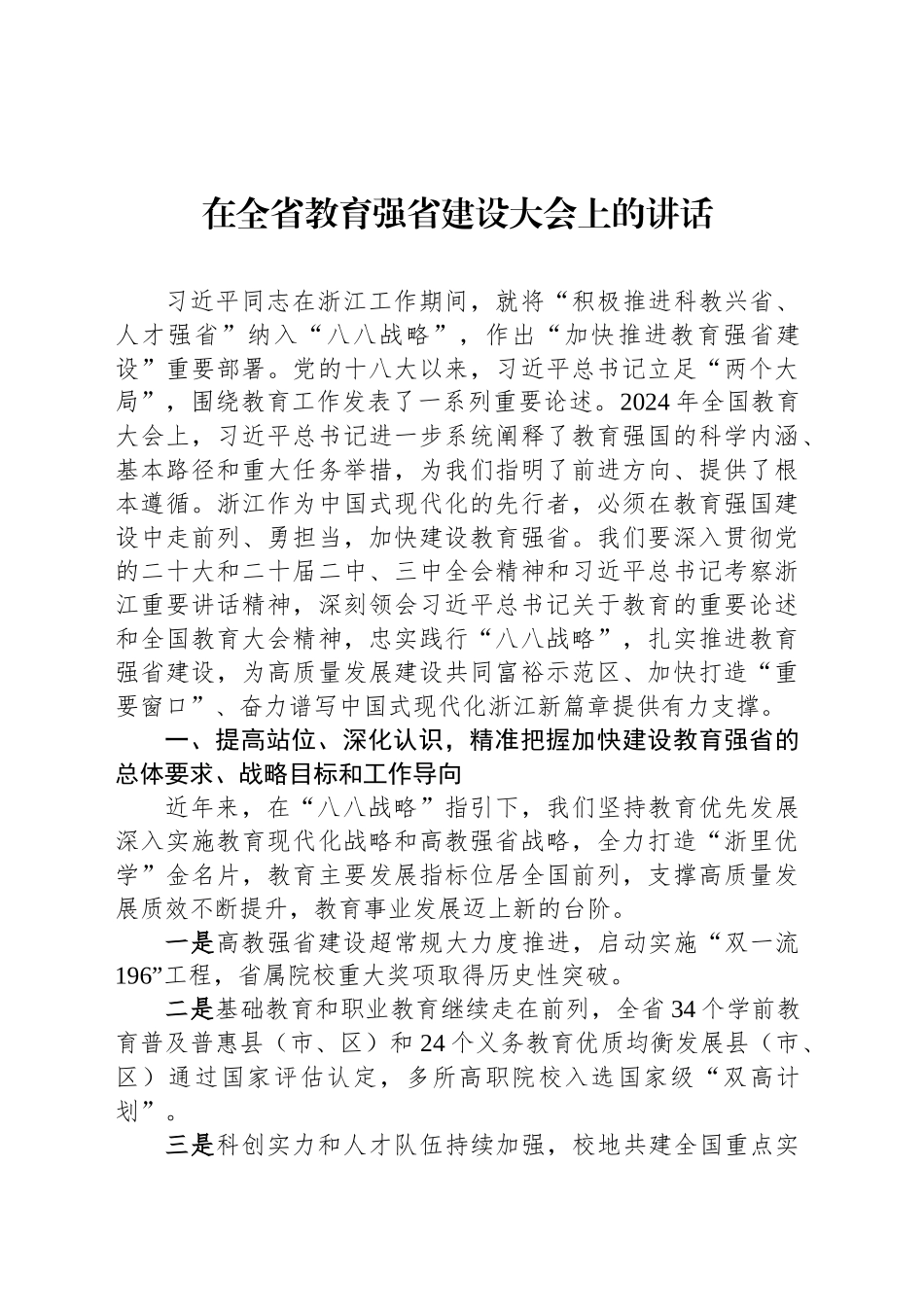 在全省教育强省建设大会上的讲话

习近平同志在浙江工作期间，就将“积极推进科教兴省、人才强省”纳入“八八战略”，作出“加快推进教育强省建设”重要部署。党的十八大以来，习近平总书记立足“两个大局”，围绕教育工作发表了一系列重要论述。2024年全国教育大会上，习近平总书记进一步系统阐释了教育强国的科学内涵、基本路径和重大任务举措，为我们指明了前进方向、提供了根本遵循。浙江作为中国式现代化的先行者，必须在教育强国建设中走前列、勇担当，加快建设教育强省。我们要深入贯彻党的二十大和二十届二中、三中全会精神和习近平总书记考察浙江重要讲话精神，深刻领会习近平总书记关于教育的重要论述和全国教育大会精神，忠实践行“八八战略”，扎实推进教育强省建设，为高质量发展建设共同富裕示范区、加快打造“重要窗口”、奋力谱写中国式现代化浙江新篇章提供有力支撑。

一、提高站位、深化认识，精准把握加快建设教育强省的总体要求、战略目标和工作导向

近年来，在“八八战略”指引下，我们坚持教育优先发展深入实施教育现代化战略和高教强省战略，全力打造“浙里优学”金名片，教育主要发展指标位居全国前列，支撑高质量发展质效不断提升，教育事业发展迈上新的台阶。

一是高教强省建设超常规大力度推进，启动实施“双一流196”工程，省属院校重大奖项取得历史性突破。

二是基础教育和职业教育继续走在前列，全省34个学前教育普及普惠县（市、区）和24个义务教育优质均衡发展县（市、区）通过国家评估认定，多所高职院校入选国家级“双高计划”。

三是科创实力和人才队伍持续加强，校地共建全国重点实